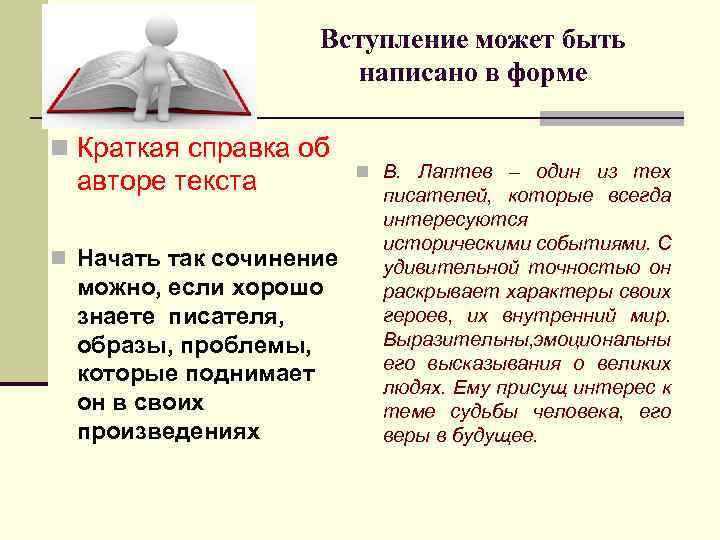 Вступление может быть написано в форме

Краткая справка об авторе текста

Начать так сочинение можно, если хорошо знаете писателя, образы, проблемы, которые поднимает он в своих произведениях

В. Лаптев – один из тех писателей, которые всегда интересуются историческими событиями. С удивительной точностью он раскрывает характеры своих героев, их внутренний мир. Выразительны,эмоциональны его высказывания о великих людях. Ему присущ интерес к теме судьбы человека, его веры в будущее.